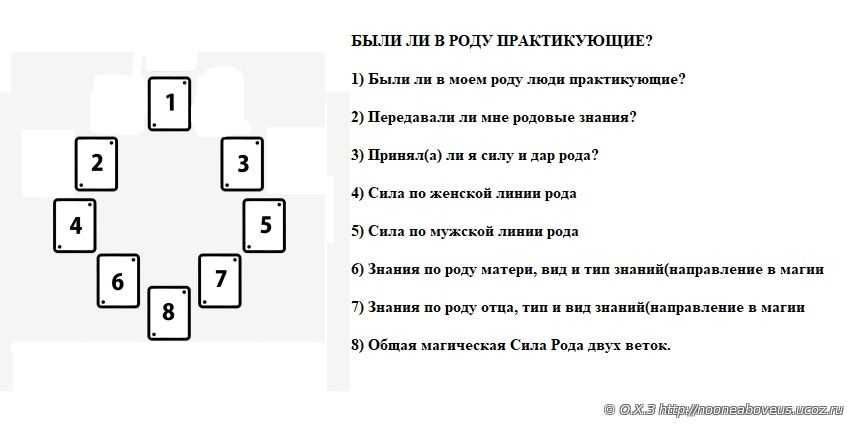 1

2

3

4

5

6

7

8

БЫЛИ ЛИ В РОДУ ПРАКТИКУЮЩИЕ?

1) Были ли в моем роду люди практикующие?

2) Передавали ли мне родовые знания?

3) Принял(а) ли я силу и дар рода?

4) Сила по женской линии рода

5) Сила по мужской линии рода

6) Знания по роду матери, вид и тип знаний(направление в магии

7) Знания по роду отца, тип и вид знаний(направление в магии

8) Общая магическая Сила Рода двух веток.

© О.Х.З http://nooneaboveus.ucoz.ru